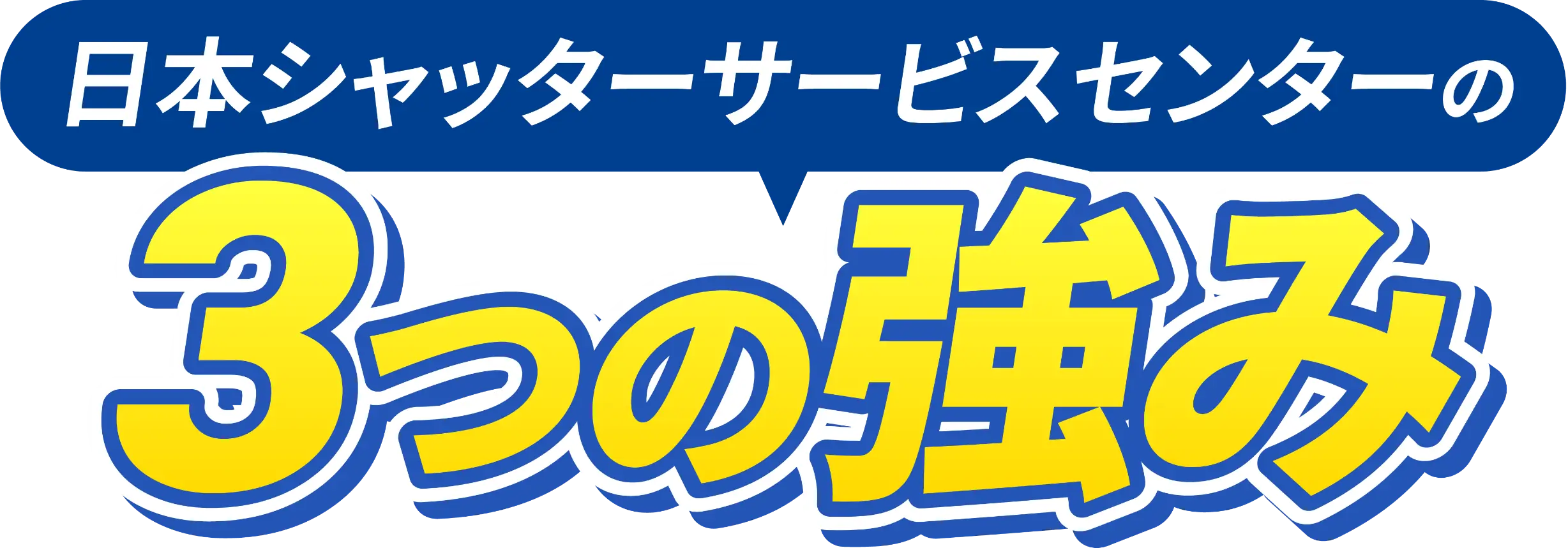 日本シャッターサービスセンターの

3つの強み